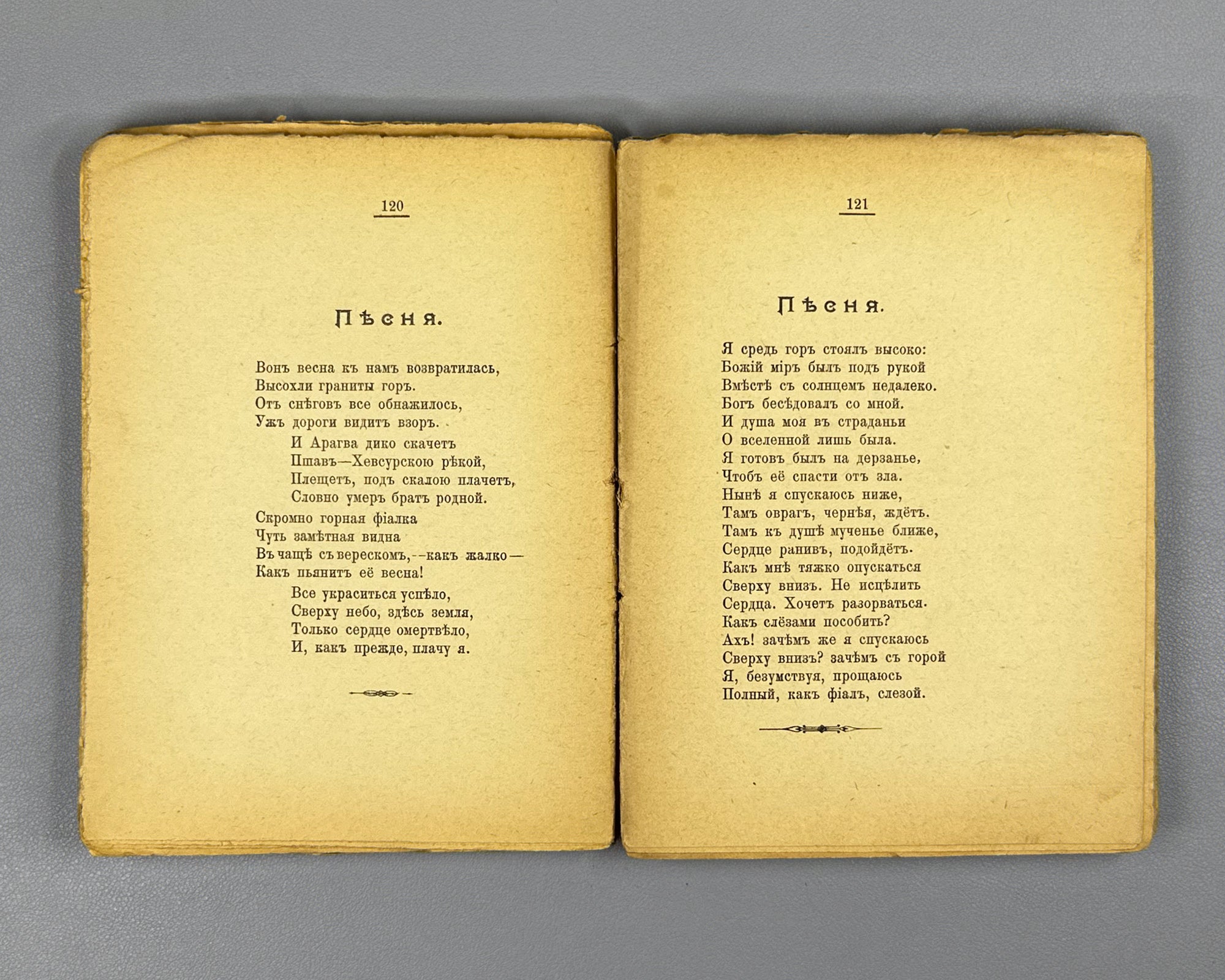 120

Пѣсня.

Вонъ весна къ намъ возвратилась,
Высохли граниты горъ.
Отъ снѣговъ все обнажилось,
Ужъ дороги видитъ взоръ.
И Арагва дико скачетъ
Пшавъ—Хевсурскою рѣкой,
Плещетъ, подъ скалою плачетъ,
Словно умеръ братъ родной.
Скромно горная фіалка
Чуть замѣтная видна
Въ чащѣ съ верескомъ,--какъ жалко—
Какъ пьянитъ её весна!
Все украситься успѣло,
Сверху небо, здѣсь земля,
Только сердце омертвѣло,
И, какъ прежде, плачу я.

121

Пѣсня.

Я средь горъ стоялъ высоко:
Божій міръ былъ подъ рукой
Вмѣстѣ съ солнцемъ недалеко.
Богъ бесѣдовалъ со мной.
И душа моя въ страданьи
О вселенной лишь была.
Я готовъ былъ на дерзанье,
Чтобъ её спасти отъ зла.
Нынѣ я спускаюсь ниже,
Тамъ оврагъ, чернѣя, ждётъ.
Тамъ къ душѣ мученье ближе,
Сердце ранивъ, подойдётъ.
Какъ мнѣ тяжко опускаться
Сверху внизъ. Не исцѣлить
Сердца. Хочетъ разорваться.
Какъ слёзами пособить?
Ахъ! зачѣмъ же я спускаюсь
Сверху внизъ? зачѣмъ съ горой
Я, безумствуя, прощаюсь
Полный, какъ фіалъ, слезой.